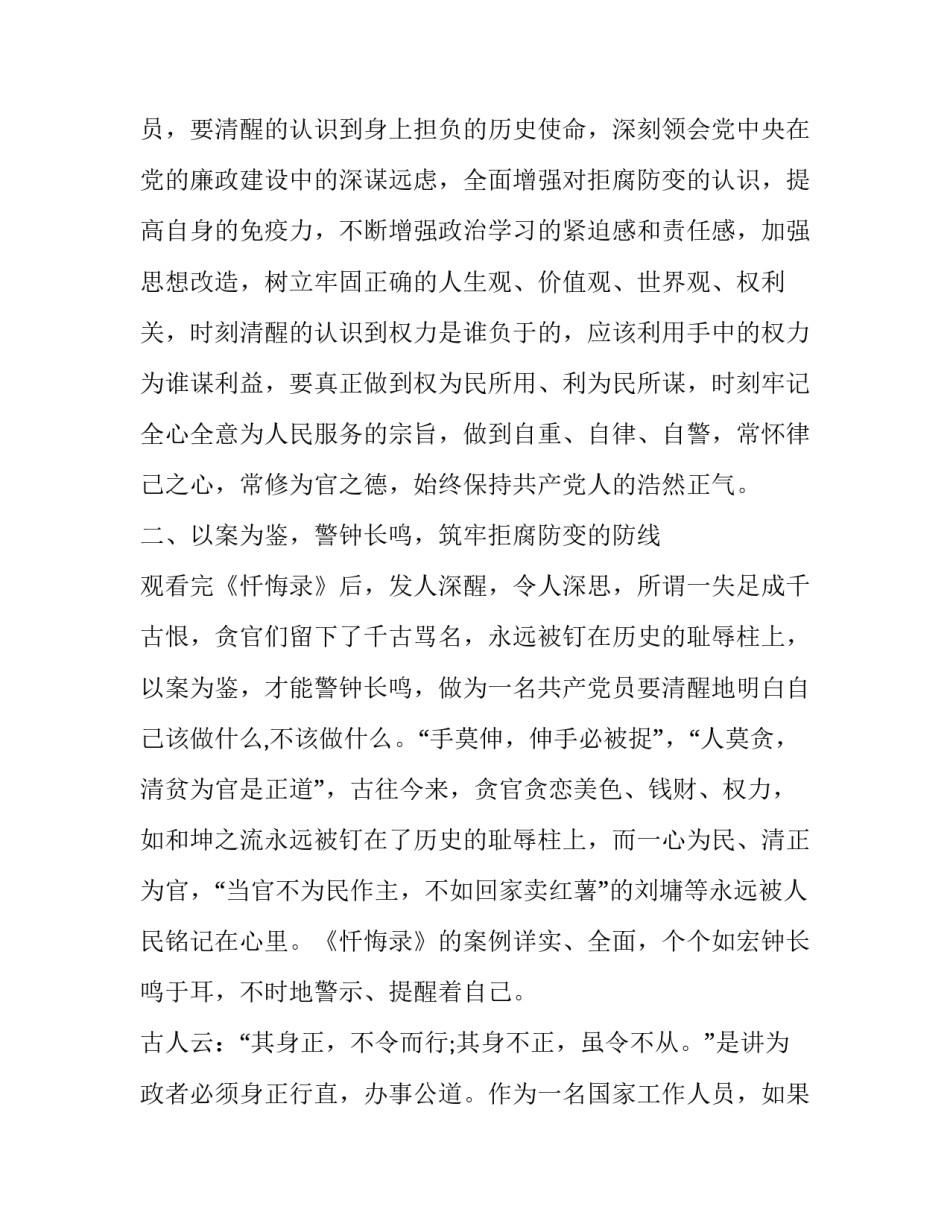 员，要清醒的认识到身上担负的历史使命，深刻领会党中央在党的廉政建设中的深谋远虑，全面增强对拒腐防变的认识，提高自身的免疫力，不断增强政治学习的紧迫感和责任感，加强思想改造，树立牢固正确的人生观、价值观、世界观、权利关，时刻清醒的认识到权力是谁负于的，应该利用手中的权力为谁谋利益，要真正做到权为民所用、利为民所谋，时刻牢记全心全意为人民服务的宗旨，做到自重、自律、自警，常怀律己之心，常修为官之德，始终保持共产党人的浩然正气。

二、以案为鉴，警钟长鸣，筑牢拒腐防变的防线

观看完《忏悔录》后，发人深醒，令人深思，所谓一失足成千古恨，贪官们留下了千古骂名，永远被钉在历史的耻辱柱上，以案为鉴，才能警钟长鸣，做为一名共产党员要清醒地明白自己该做什么,不该做什么。“手莫伸，伸手必被捉”，“人莫贪，清贫为官是正道”，古往今来，贪官贪恋美色、钱财、权力，如和坤之流永远被钉在了历史的耻辱柱上，而一心为民、清正为官，“当官不为民作主，不如回家卖红薯”的刘墉等永远被人民铭记在心里。《忏悔录》的案例详实、全面，个个如宏钟长鸣于耳，不时地警示、提醒着自己。

古人云：“其身正，不令而行;其身不正，虽令不从。”是讲为政者必须身正行直，办事公道。作为一名国家工作人员，如果